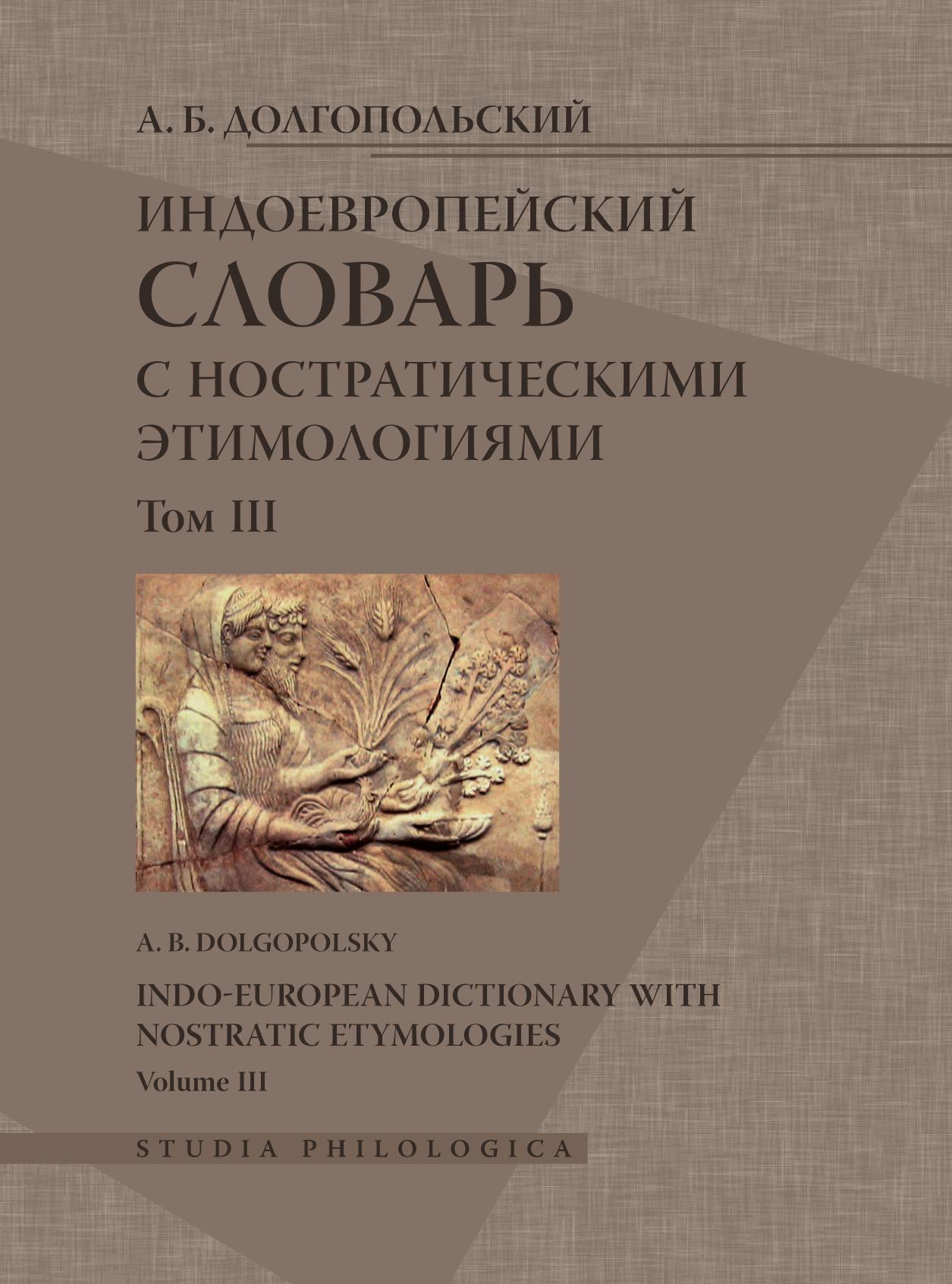 А. Б. ДОЛГОПОЛЬСКИЙ

ИНДОЕВРОПЕЙСКИЙ
СЛОВАРЬ
С НОСТРАТИЧЕСКИМИ ЭТИМОЛОГИЯМИ

Том III

A. B. DOLGOPOLSKY

INDO-EUROPEAN DICTIONARY WITH NOSTRATIC ETYMOLOGIES

Volume III

STUDIA PHILOLOGICA